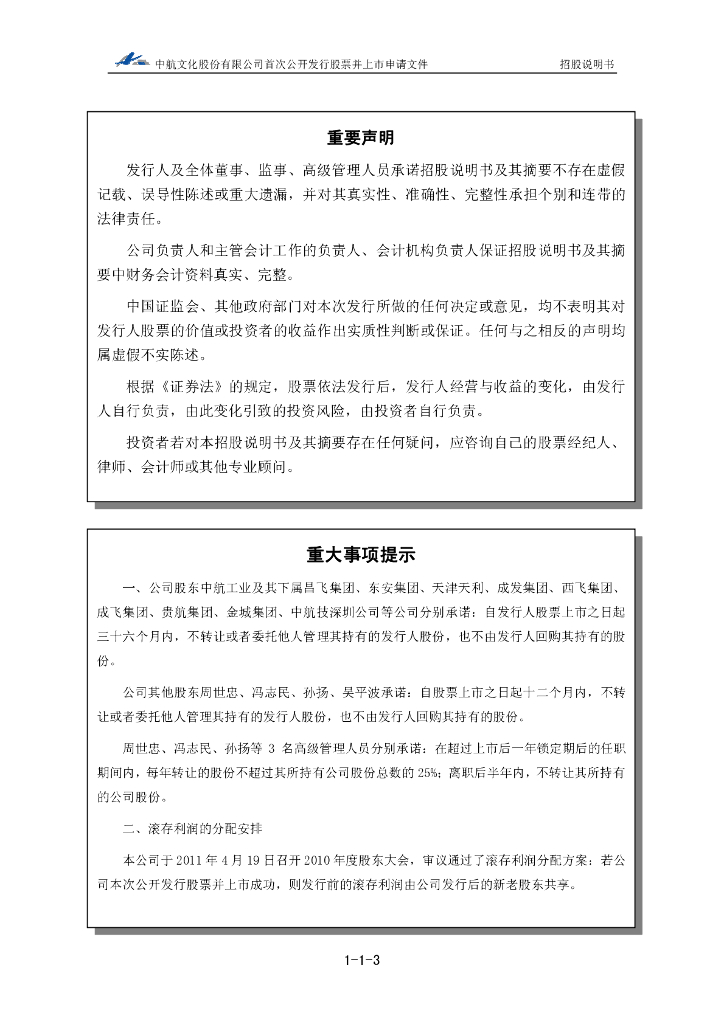 中航文化股份有限公司首次公开发行股票并上市申请文件　　招股说明书

重要声明

发行人及全体董事、监事、高级管理人员承诺招股说明书及其摘要不存在虚假记载、误导性陈述或重大遗漏，并对其真实性、准确性、完整性承担个别和连带的法律责任。

公司负责人和主管会计工作的负责人、会计机构负责人保证招股说明书及其摘要中财务会计资料真实、完整。

中国证监会、其他政府部门对本次发行所做的任何决定或意见，均不表明其对发行人股票的价值或投资者的收益作出实质性判断或保证。任何与之相反的声明均属虚假不实陈述。

根据《证券法》的规定，股票依法发行后，发行人经营与收益的变化，由发行人自行负责，由此变化引致的投资风险，由投资者自行负责。

投资者若对本招股说明书及其摘要存在任何疑问，应咨询自己的股票经纪人、律师、会计师或其他专业顾问。

重大事项提示

一、公司股东中航工业及其下属昌飞集团、东安集团、天津天利、成发集团、西飞集团、成飞集团、贵航集团、金城集团、中航技深圳公司等公司分别承诺：自发行人股票上市之日起三十六个月内，不转让或者委托他人管理其持有的发行人股份，也不由发行人回购其持有的股份。

公司其他股东周世忠、冯志民、孙扬、吴平波承诺：自股票上市之日起十二个月内，不转让或者委托他人管理其持有的发行人股份，也不由发行人回购其持有的股份。

周世忠、冯志民、孙扬等 3 名高级管理人员分别承诺：在超过上市后一年锁定期后的任职期间内，每年转让的股份不超过其所持有公司股份总数的 25%；离职后半年内，不转让其所持有的公司股份。

二、滚存利润的分配安排

本公司于 2011 年 4 月 19 日召开 2010 年度股东大会，审议通过了滚存利润分配方案：若公司本次公开发行股票并上市成功，则发行前的滚存利润由公司发行后的新老股东共享。

1-1-3